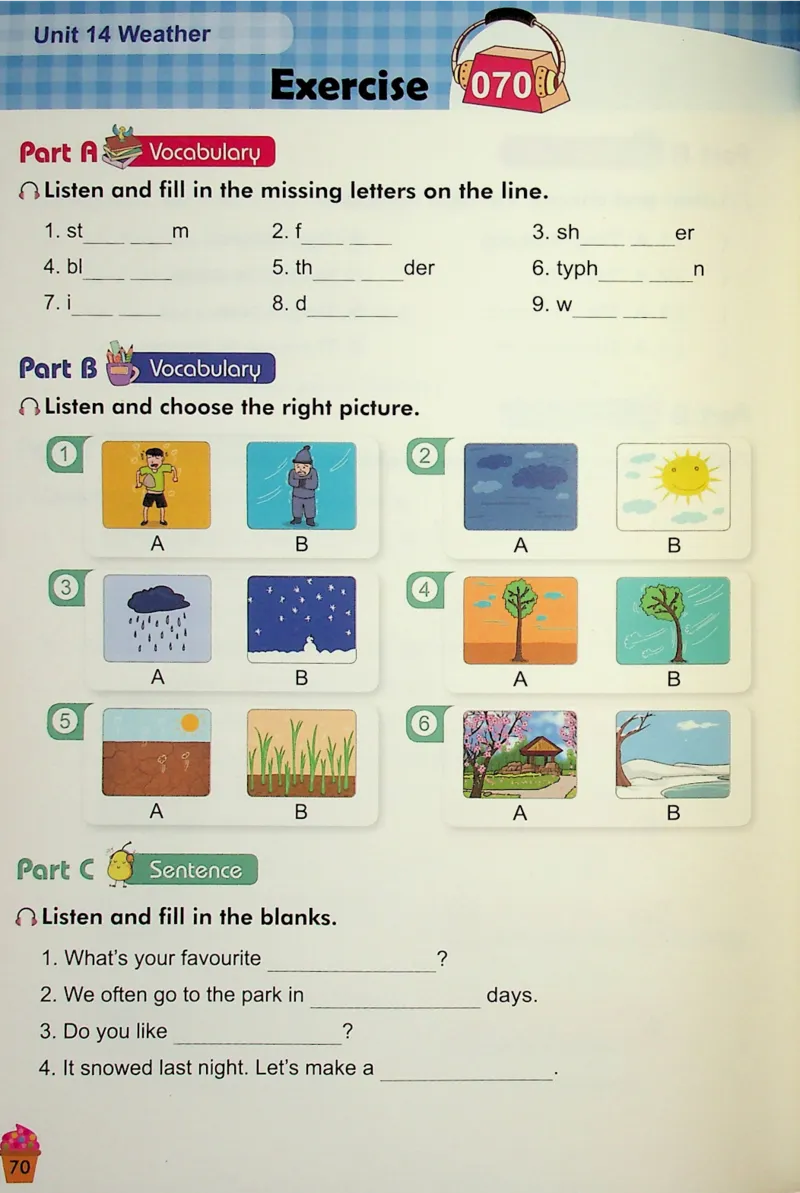 Unit 14 Weather

Exercise 070

Part A Vocabulary

Listen and fill in the missing letters on the line.

1. st____ ____m
2. f____ ____
3. sh____ ____er
4. bl____ ____
5. th____ ____der
6. typh____ ____n
7. i____ ____
8. d____ ____
9. w____ ____

Part B Vocabulary

Listen and choose the right picture.

1 A B
2 A B
3 A B
4 A B
5 A B
6 A B

Part C Sentence

Listen and fill in the blanks.

1. What's your favourite ____?
2. We often go to the park in ____ days.
3. Do you like ____?
4. It snowed last night. Let's make a ____.

70